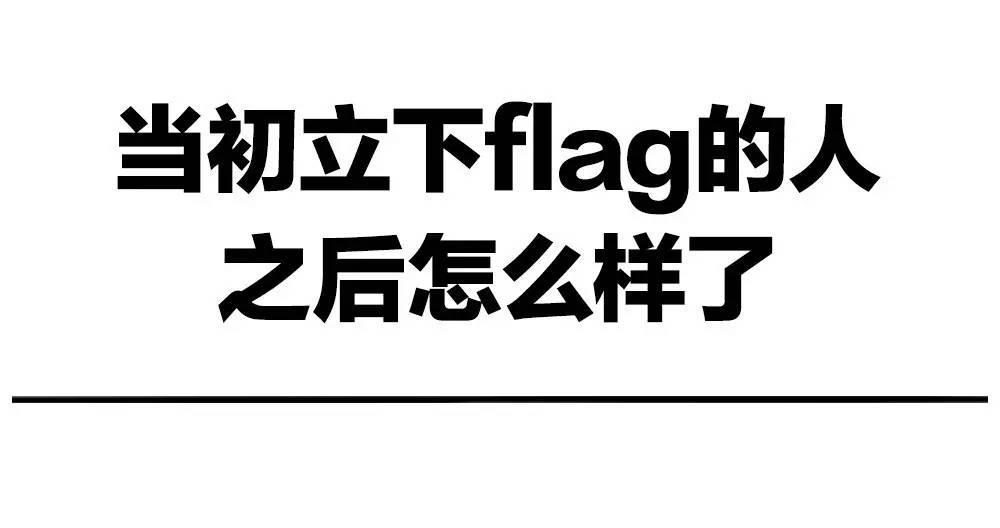 当初立下flag的人
之后怎么样了